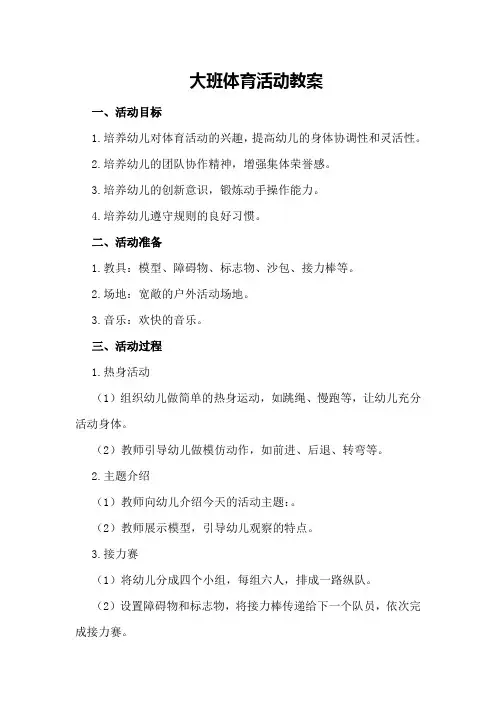 大班体育活动教案

一、活动目标

1.培养幼儿对体育活动的兴趣，提高幼儿的身体协调性和灵活性。

2.培养幼儿的团队协作精神，增强集体荣誉感。

3.培养幼儿的创新意识，锻炼动手操作能力。

4.培养幼儿遵守规则的良好习惯。

二、活动准备

1.教具：模型、障碍物、标志物、沙包、接力棒等。

2.场地：宽敞的户外活动场地。

3.音乐：欢快的音乐。

三、活动过程

1.热身活动

（1）组织幼儿做简单的热身运动，如跳绳、慢跑等，让幼儿充分活动身体。

（2）教师引导幼儿做模仿动作，如前进、后退、转弯等。

2.主题介绍

（1）教师向幼儿介绍今天的活动主题：。

（2）教师展示模型，引导幼儿观察的特点。

3.接力赛

（1）将幼儿分成四个小组，每组六人，排成一路纵队。

（2）设置障碍物和标志物，将接力棒传递给下一个队员，依次完成接力赛。